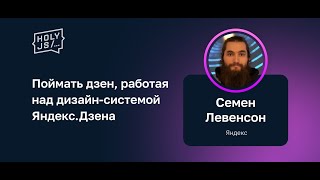 HOLY JS/...

Поймать дзен, работая над дизайн-системой Яндекс.Дзена

Семен Левенсон

Яндекс